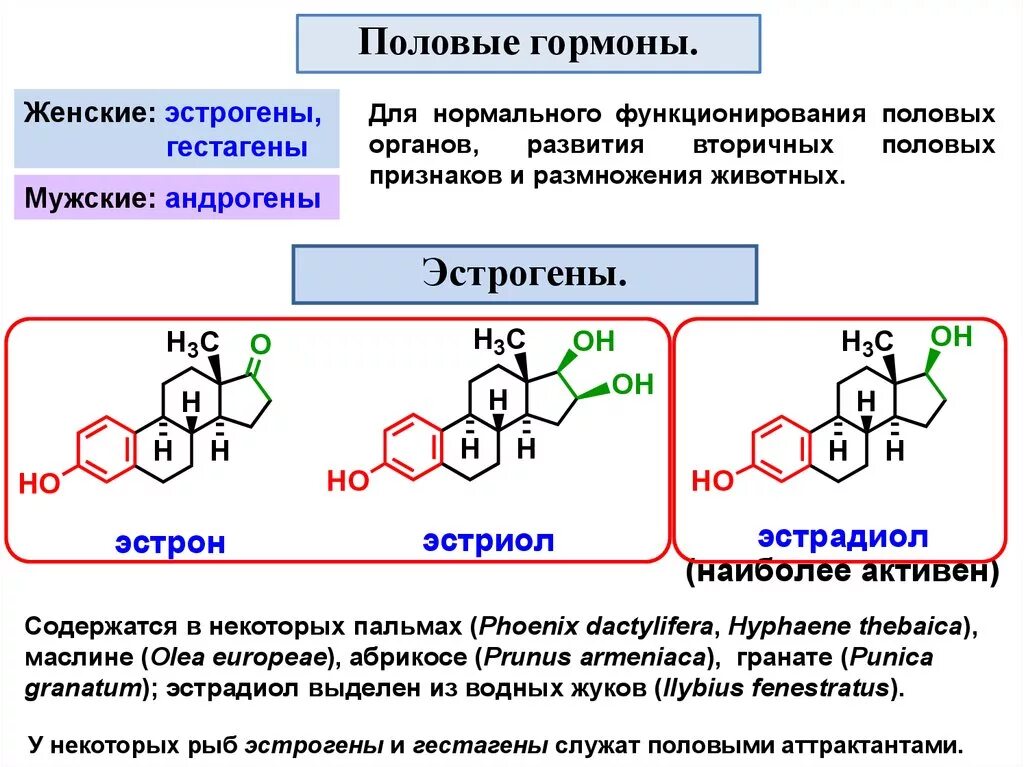 Половые гормоны.

Женские: эстрогены, гестагены

Мужские: андрогены

Для нормального функционирования половых органов, развития вторичных половых признаков и размножения животных.

Эстрогены.

$H_3C$ O H H H HO эстрон

$H_3C$ OH OH H H H HO эстриол

$H_3C$ OH H H H HO эстрадиол (наиболее активен)

Содержатся в некоторых пальмах (Phoenix dactylifera, Hyphaene thebaica), маслине (Olea europeae), абрикосе (Prunus armeniaca), гранате (Punica granatum); эстрадиол выделен из водных жуков (Ilybius fenestratus).

У некоторых рыб эстрогены и гестагены служат половыми аттрактантами.